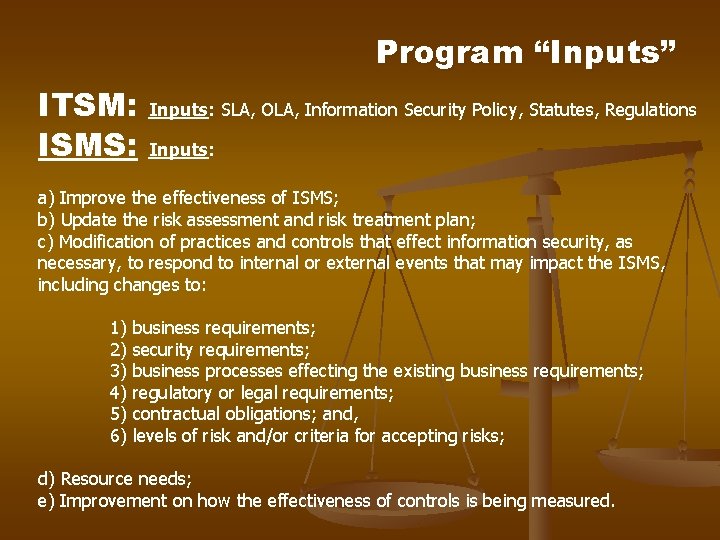 Program “Inputs”

ITSM: Inputs: SLA, OLA, Information Security Policy, Statutes, Regulations
ISMS: Inputs:

a) Improve the effectiveness of ISMS;
b) Update the risk assessment and risk treatment plan;
c) Modification of practices and controls that effect information security, as necessary, to respond to internal or external events that may impact the ISMS, including changes to:

1) business requirements;
2) security requirements;
3) business processes effecting the existing business requirements;
4) regulatory or legal requirements;
5) contractual obligations; and,
6) levels of risk and/or criteria for accepting risks;

d) Resource needs;
e) Improvement on how the effectiveness of controls is being measured.